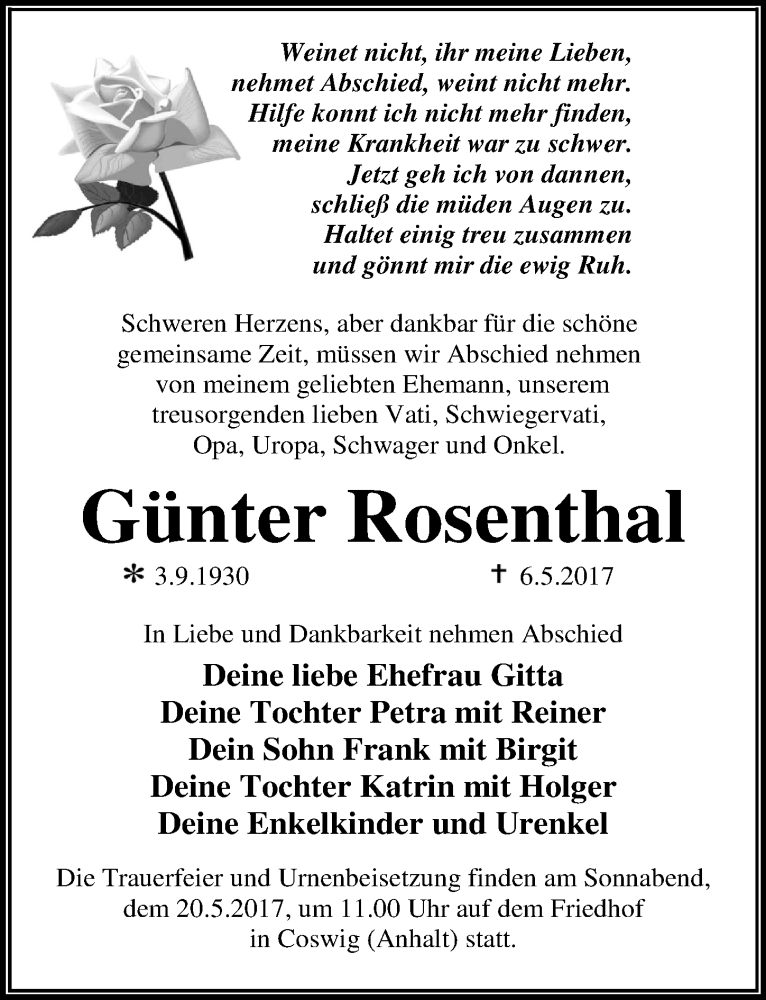 Weinet nicht, ihr meine Lieben,
nehmet Abschied, weint nicht mehr.
Hilfe konnt ich nicht mehr finden,
meine Krankheit war zu schwer.
Jetzt geh ich von dannen,
schließ die müden Augen zu.
Haltet einig treu zusammen
und gönnt mir die ewig Ruh.

Schweren Herzens, aber dankbar für die schöne gemeinsame Zeit, müssen wir Abschied nehmen von meinem geliebten Ehemann, unserem treusorgenden lieben Vati, Schwiegervati, Opa, Uropa, Schwager und Onkel.

Günter Rosenthal

* 3.9.1930 † 6.5.2017

In Liebe und Dankbarkeit nehmen Abschied

Deine liebe Ehefrau Gitta
Deine Tochter Petra mit Reiner
Dein Sohn Frank mit Birgit
Deine Tochter Katrin mit Holger
Deine Enkelkinder und Urenkel

Die Trauerfeier und Urnenbeisetzung finden am Sonnabend, dem 20.5.2017, um 11.00 Uhr auf dem Friedhof in Coswig (Anhalt) statt.